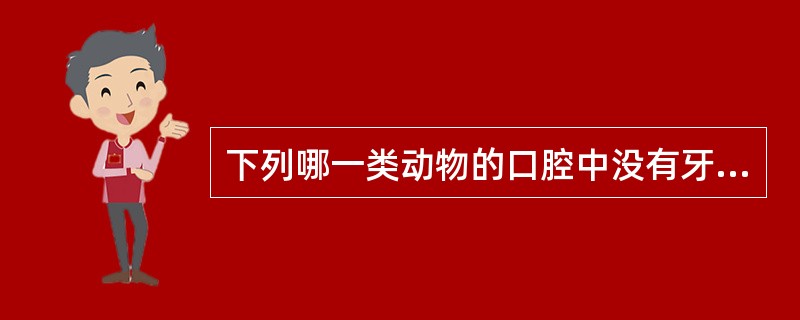 下列哪一类动物的口腔中没有牙...